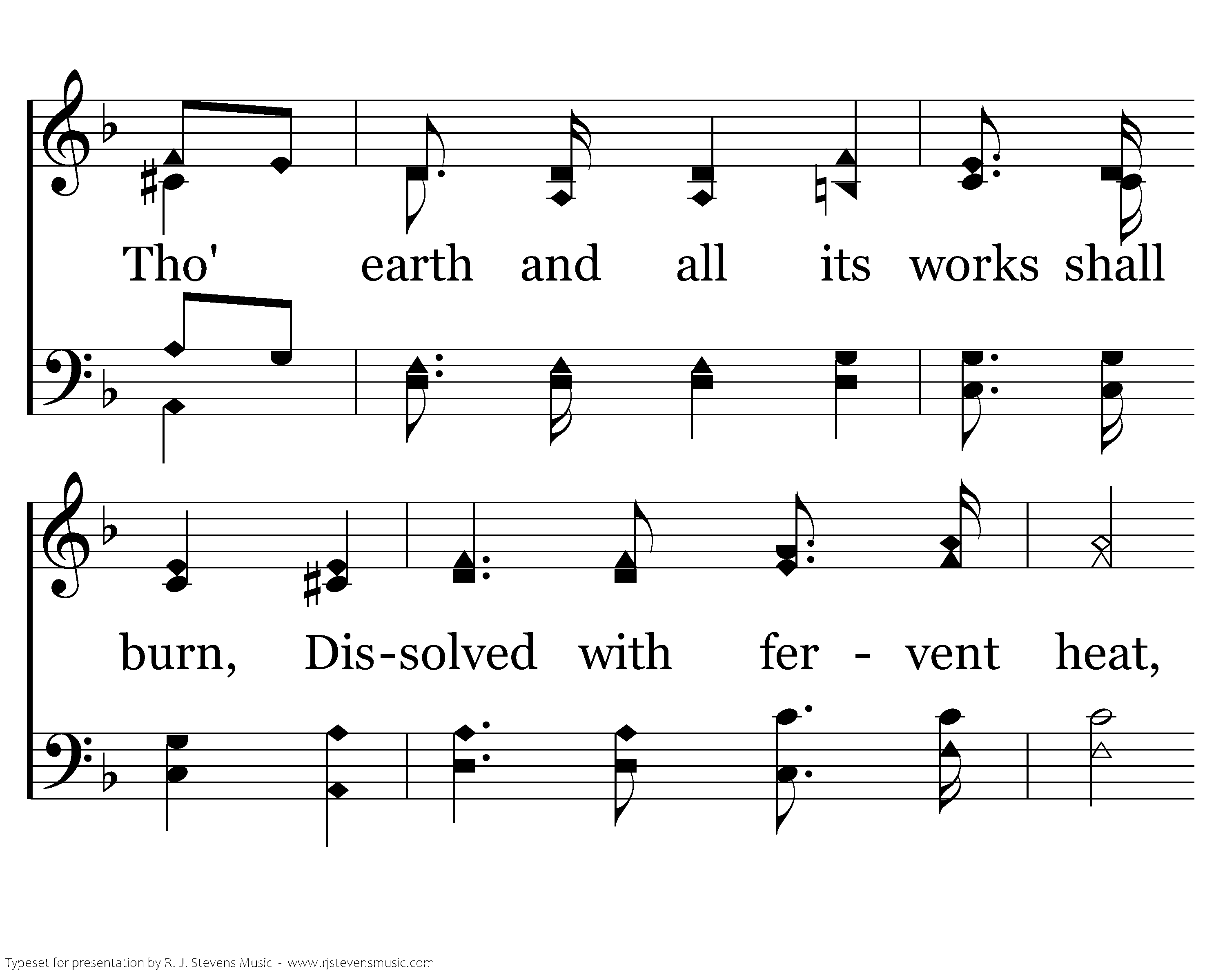 Tho' earth and all its works shall

burn, Dis-solved with fer - vent heat,

Typeset for presentation by R. J. Stevens Music - www.rjstevensmusic.com